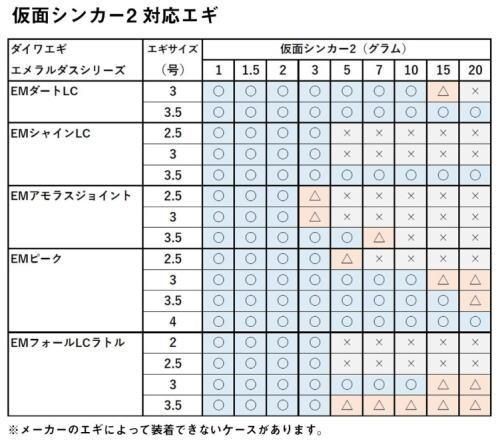 仮面シンカー2 対応エギ

| ダイワエギ エメラルダスシリーズ | エギサイズ（号） | 仮面シンカー2（グラム） 1 | 1.5 | 2 | 3 | 5 | 7 | 10 | 15 | 20 |
|---|---|---|---|---|---|---|---|---|---|---|
| EMダートLC | 3 | ○ | ○ | ○ | ○ | ○ | ○ | ○ | △ | × |
| | 3.5 | ○ | ○ | ○ | ○ | ○ | ○ | ○ | ○ | ○ |
| EMシャインLC | 2.5 | ○ | ○ | ○ | ○ | × | × | × | × | × |
| | 3 | ○ | ○ | ○ | ○ | × | × | × | × | × |
| | 3.5 | ○ | ○ | ○ | ○ | ○ | ○ | ○ | ○ | ○ |
| EMアモラスジョイント | 2.5 | ○ | ○ | ○ | △ | × | × | × | × | × |
| | 3 | ○ | ○ | ○ | △ | × | × | × | × | × |
| | 3.5 | ○ | ○ | ○ | ○ | ○ | △ | × | × | × |
| EMピーク | 2.5 | ○ | ○ | ○ | ○ | △ | × | × | × | × |
| | 3 | ○ | ○ | ○ | ○ | ○ | ○ | ○ | △ | △ |
| | 3.5 | ○ | ○ | ○ | ○ | ○ | ○ | ○ | ○ | △ |
| | 4 | ○ | ○ | ○ | ○ | ○ | ○ | ○ | ○ | ○ |
| EMフォールLCラトル | 2 | ○ | ○ | ○ | ○ | × | × | × | × | × |
| | 2.5 | ○ | ○ | ○ | ○ | × | × | × | × | × |
| | 3 | ○ | ○ | ○ | ○ | ○ | ○ | ○ | △ | △ |
| | 3.5 | ○ | ○ | ○ | ○ | △ | △ | △ | △ | △ |

※メーカーのエギによって装着できないケースがあります。